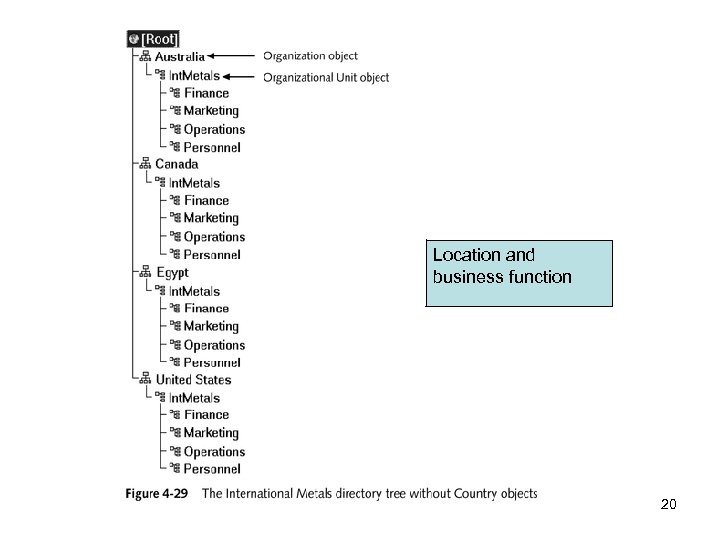 [Root]
Australia
Organization object
IntMetals
Organizational Unit object
Finance
Marketing
Operations
Personnel
Canada
IntMetals
Finance
Marketing
Operations
Personnel
Egypt
IntMetals
Finance
Marketing
Operations
Personnel
United States
IntMetals
Finance
Marketing
Operations
Personnel

Location and business function

Figure 4-29 The International Metals directory tree without Country objects

20